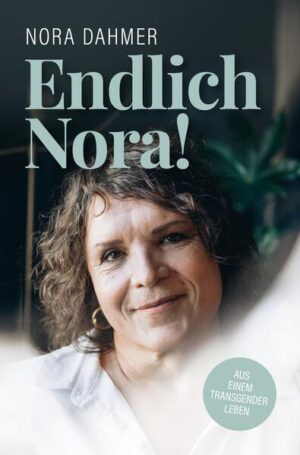 NORA DAHMER

Endlich Nora!

AUS EINEM TRANSGENDER LEBEN